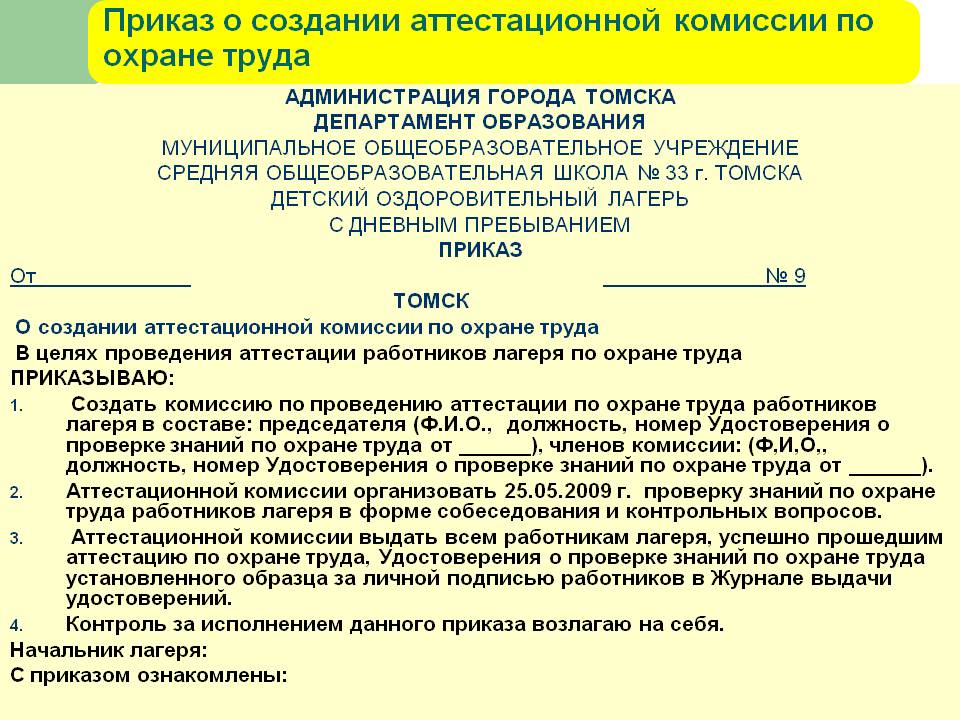 Приказ о создании аттестационной комиссии по охране труда

АДМИНИСТРАЦИЯ ГОРОДА ТОМСКА
ДЕПАРТАМЕНТ ОБРАЗОВАНИЯ
МУНИЦИПАЛЬНОЕ ОБЩЕОБРАЗОВАТЕЛЬНОЕ УЧРЕЖДЕНИЕ
СРЕДНЯЯ ОБЩЕОБРАЗОВАТЕЛЬНАЯ ШКОЛА № 33 г. ТОМСКА
ДЕТСКИЙ ОЗДОРОВИТЕЛЬНЫЙ ЛАГЕРЬ
С ДНЕВНЫМ ПРЕБЫВАНИЕМ
ПРИКАЗ

От_____________ _____________№ 9

ТОМСК

О создании аттестационной комиссии по охране труда

В целях проведения аттестации работников лагеря по охране труда

ПРИКАЗЫВАЮ:

1. Создать комиссию по проведению аттестации по охране труда работников лагеря в составе: председателя (Ф.И.О., должность, номер Удостоверения о проверке знаний по охране труда от ______), членов комиссии: (Ф,И,О,, должность, номер Удостоверения о проверке знаний по охране труда от ______).

2. Аттестационной комиссии организовать 25.05.2009 г. проверку знаний по охране труда работников лагеря в форме собеседования и контрольных вопросов.

3. Аттестационной комиссии выдать всем работникам лагеря, успешно прошедшим аттестацию по охране труда, Удостоверения о проверке знаний по охране труда установленного образца за личной подписью работников в Журнале выдачи удостоверений.

4. Контроль за исполнением данного приказа возлагаю на себя.

Начальник лагеря:

С приказом ознакомлены: